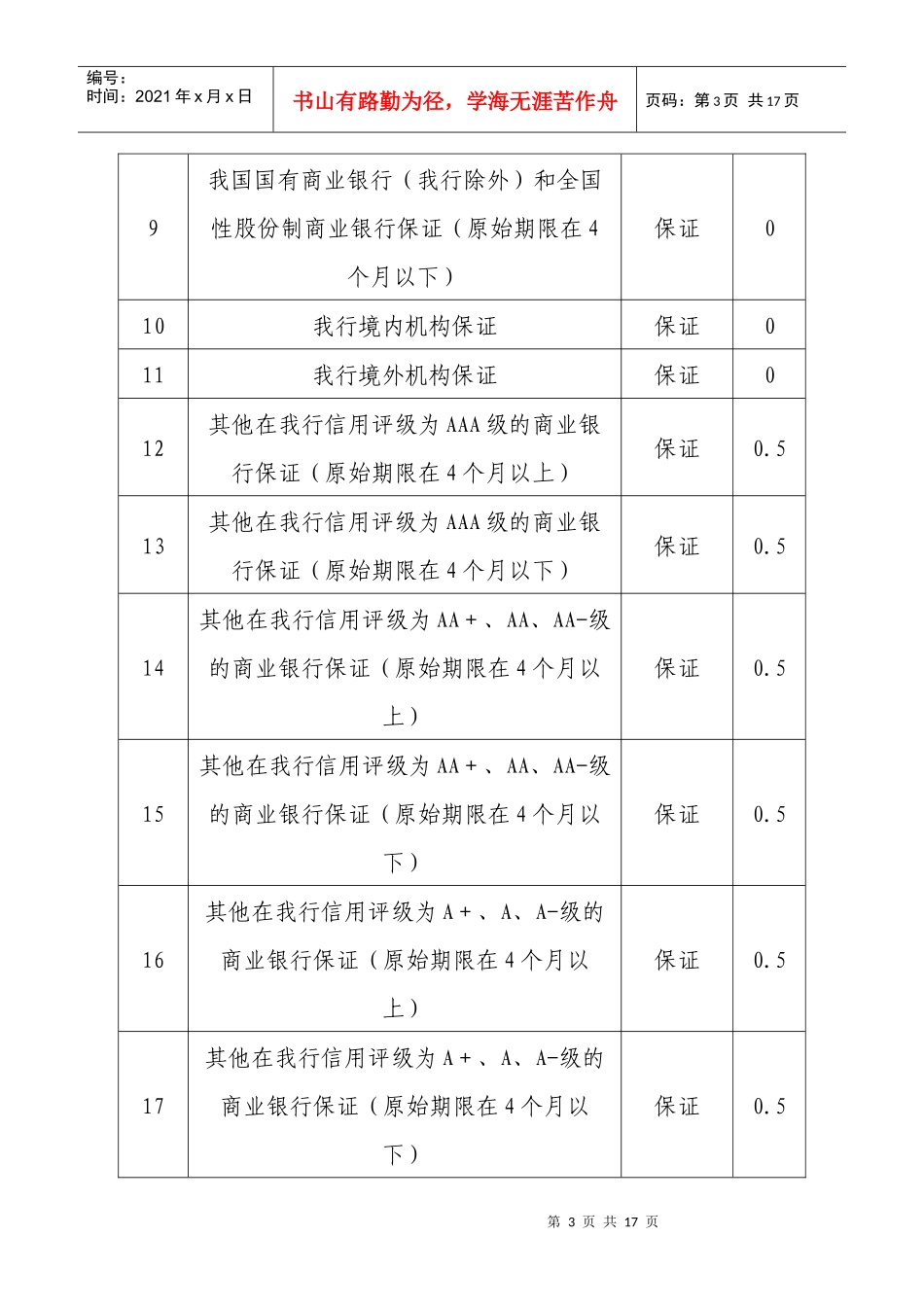 编号：
时间：2021年x月x日

书山有路勤为径，学海无涯苦作舟

页码：第3页 共17页

| 9 | 我国国有商业银行（我行除外）和全国性股份制商业银行保证（原始期限在4个月以下） | 保证 | 0 |
|---|---|---|---|
| 10 | 我行境内机构保证 | 保证 | 0 |
| 11 | 我行境外机构保证 | 保证 | 0 |
| 12 | 其他在我行信用评级为AAA级的商业银行保证（原始期限在4个月以上） | 保证 | 0.5 |
| 13 | 其他在我行信用评级为AAA级的商业银行保证（原始期限在4个月以下） | 保证 | 0.5 |
| 14 | 其他在我行信用评级为AA+、AA、AA-级的商业银行保证（原始期限在4个月以上） | 保证 | 0.5 |
| 15 | 其他在我行信用评级为AA+、AA、AA-级的商业银行保证（原始期限在4个月以下） | 保证 | 0.5 |
| 16 | 其他在我行信用评级为A+、A、A-级的商业银行保证（原始期限在4个月以上） | 保证 | 0.5 |
| 17 | 其他在我行信用评级为A+、A、A-级的商业银行保证（原始期限在4个月以下） | 保证 | 0.5 |

第 3 页 共 17 页